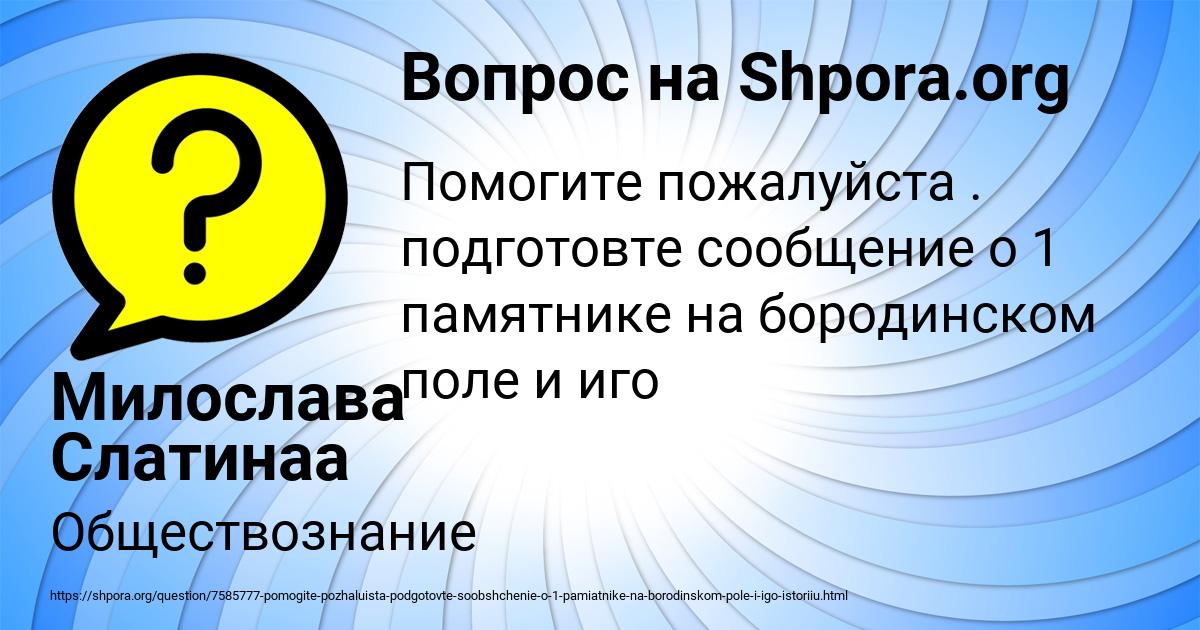 Вопрос на Shpora.org

Помогите пожалуйста . подготовте сообщение о 1 памятнике на бородинском поле и иго

Милослава Слатинаа

Обществознание

https://shpora.org/question/7585777-pomogite-pozhaluista-podgotovte-soobshchenie-o-1-pamiatnike-na-borodinskom-pole-i-igo-istoriiu.html